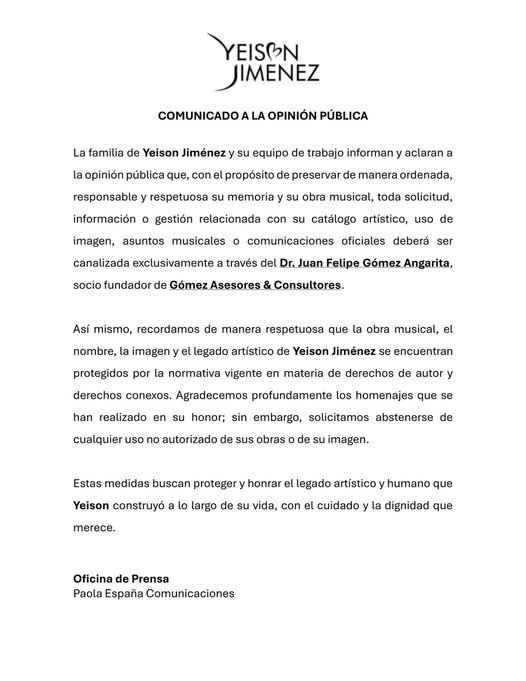 YEISON
JIMENEZ

COMUNICADO A LA OPINIÓN PÚBLICA

La familia de Yeison Jiménez y su equipo de trabajo informan y aclaran a la opinión pública que, con el propósito de preservar de manera ordenada, responsable y respetuosa su memoria y su obra musical, toda solicitud, información o gestión relacionada con su catálogo artístico, uso de imagen, asuntos musicales o comunicaciones oficiales deberá ser canalizada exclusivamente a través del Dr. Juan Felipe Gómez Angarita, socio fundador de Gómez Asesores & Consultores.

Así mismo, recordamos de manera respetuosa que la obra musical, el nombre, la imagen y el legado artístico de Yeison Jiménez se encuentran protegidos por la normativa vigente en materia de derechos de autor y derechos conexos. Agradecemos profundamente los homenajes que se han realizado en su honor; sin embargo, solicitamos abstenerse de cualquier uso no autorizado de sus obras o de su imagen.

Estas medidas buscan proteger y honrar el legado artístico y humano que Yeison construyó a lo largo de su vida, con el cuidado y la dignidad que merece.

Oficina de Prensa
Paola España Comunicaciones